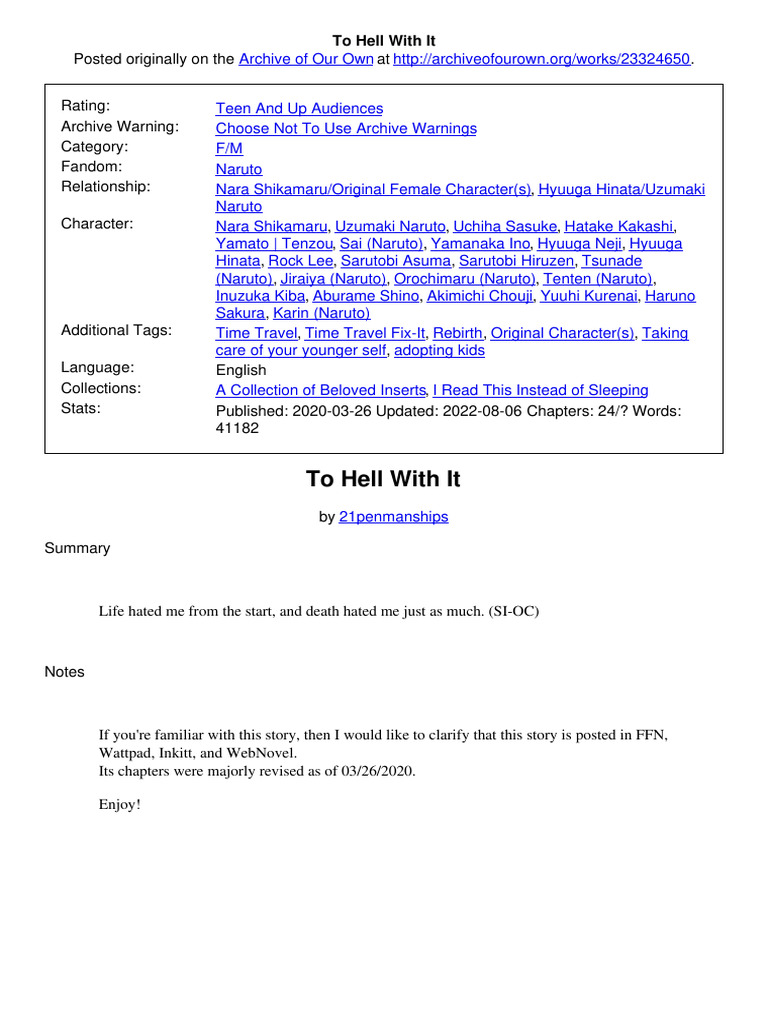 To Hell With It
Posted originally on the Archive of Our Own at http://archiveofourown.org/works/23324650.

| | |
|---|---|
| Rating: | Teen And Up Audiences |
| Archive Warning: | Choose Not To Use Archive Warnings |
| Category: | F/M |
| Fandom: | Naruto |
| Relationship: | Nara Shikamaru/Original Female Character(s), Hyuuga Hinata/Uzumaki Naruto |
| Character: | Nara Shikamaru, Uzumaki Naruto, Uchiha Sasuke, Hatake Kakashi, Yamato \| Tenzou, Sai (Naruto), Yamanaka Ino, Hyuuga Neji, Hyuuga Hinata, Rock Lee, Sarutobi Asuma, Sarutobi Hiruzen, Tsunade (Naruto), Jiraiya (Naruto), Orochimaru (Naruto), Tenten (Naruto), Inuzuka Kiba, Aburame Shino, Akimichi Chouji, Yuuhi Kurenai, Haruno Sakura, Karin (Naruto) |
| Additional Tags: | Time Travel, Time Travel Fix-It, Rebirth, Original Character(s), Taking care of your younger self, adopting kids |
| Language: | English |
| Collections: | A Collection of Beloved Inserts, I Read This Instead of Sleeping |
| Stats: | Published: 2020-03-26 Updated: 2022-08-06 Chapters: 24/? Words: 41182 |

To Hell With It

by 21penmanships

Summary

Life hated me from the start, and death hated me just as much. (SI-OC)

Notes

If you're familiar with this story, then I would like to clarify that this story is posted in FFN, Wattpad, Inkitt, and WebNovel.
Its chapters were majorly revised as of 03/26/2020.

Enjoy!